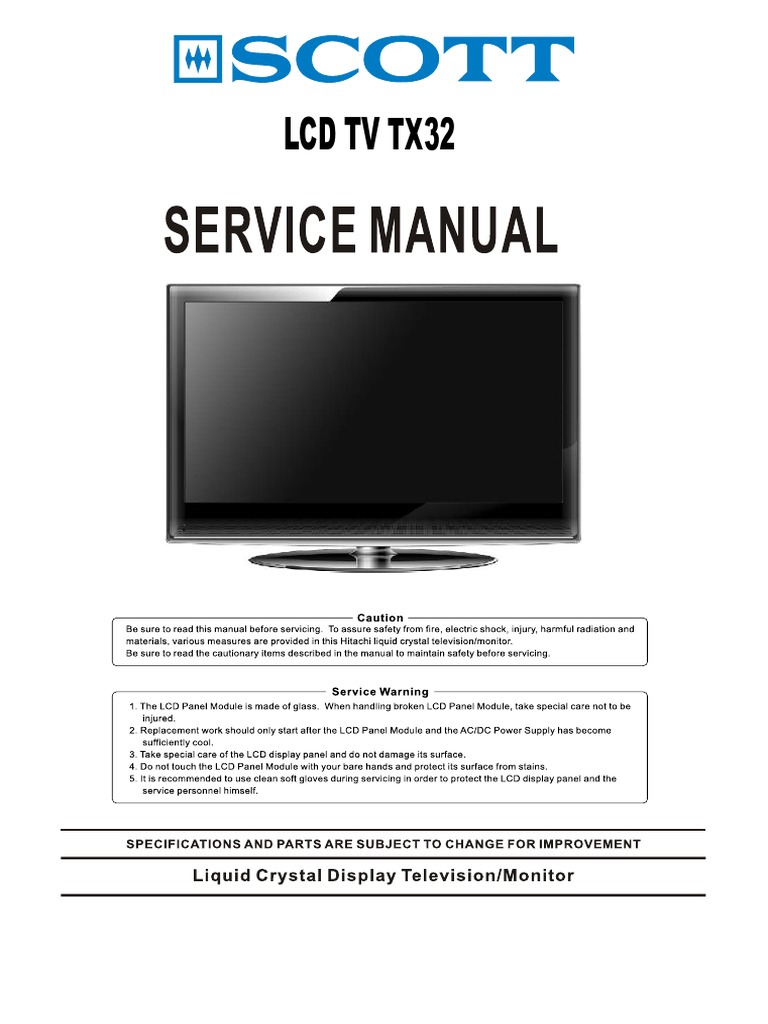 SCOTT

LCD TV TX32

SERVICE MANUAL

Caution

Be sure to read this manual before servicing. To assure safety from fire, electric shock, injury, harmful radiation and materials, various measures are provided in this Hitachi liquid crystal television/monitor.
Be sure to read the cautionary items described in the manual to maintain safety before servicing.

Service Warning

1. The LCD Panel Module is made of glass. When handling broken LCD Panel Module, take special care not to be injured.
2. Replacement work should only start after the LCD Panel Module and the AC/DC Power Supply has become sufficiently cool.
3. Take special care of the LCD display panel and do not damage its surface.
4. Do not touch the LCD Panel Module with your bare hands and protect its surface from stains.
5. It is recommended to use clean soft gloves during servicing in order to protect the LCD display panel and the service personnel himself.

SPECIFICATIONS AND PARTS ARE SUBJECT TO CHANGE FOR IMPROVEMENT

Liquid Crystal Display Television/Monitor